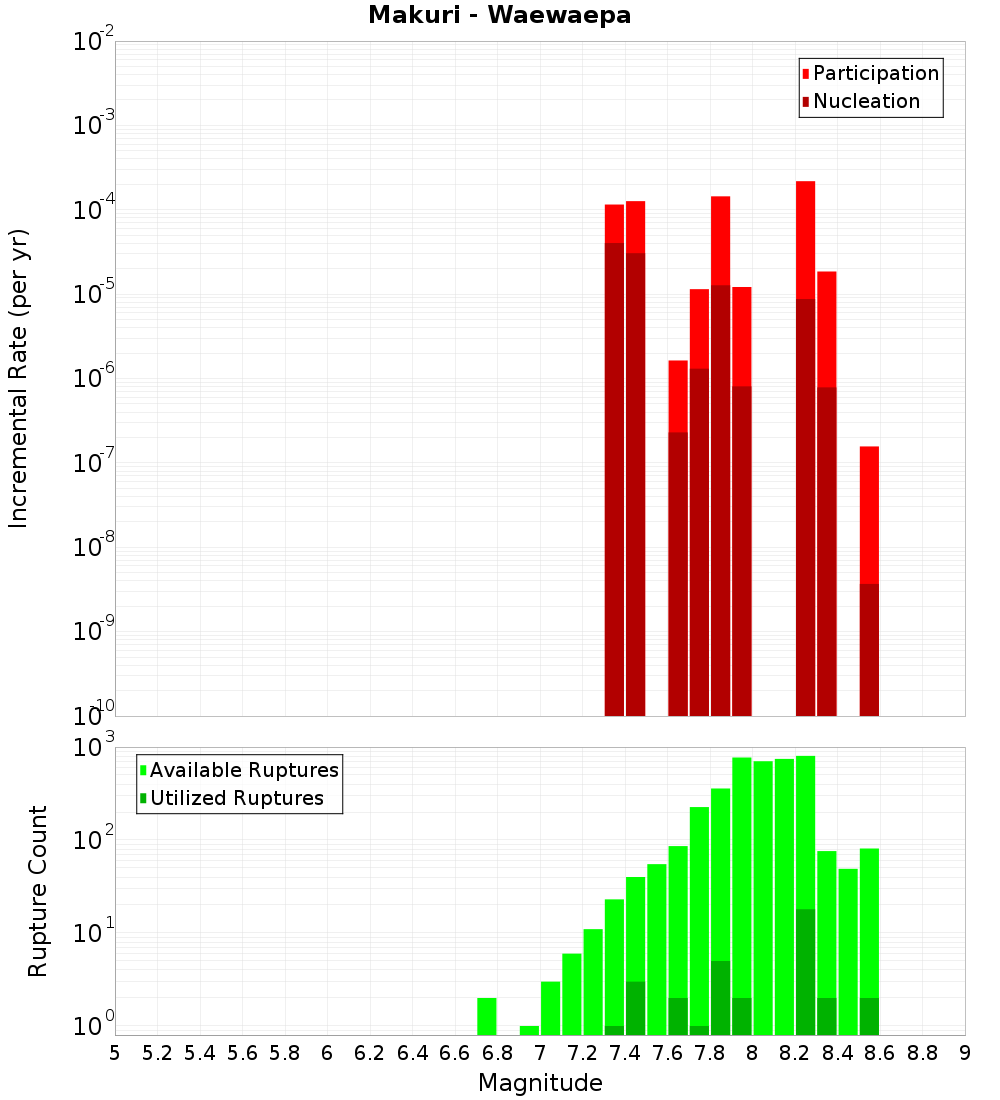 Makuri - Waewaepa

Participation
Nucleation

Incremental Rate (per yr)

$10^{-2}$
$10^{-3}$
$10^{-4}$
$10^{-5}$
$10^{-6}$
$10^{-7}$
$10^{-8}$
$10^{-9}$
$10^{-10}$

Available Ruptures
Utilized Ruptures

Rupture Count

$10^{3}$
$10^{2}$
$10^{1}$
$10^{0}$

5 5.2 5.4 5.6 5.8 6 6.2 6.4 6.6 6.8 7 7.2 7.4 7.6 7.8 8 8.2 8.4 8.6 8.8 9

Magnitude